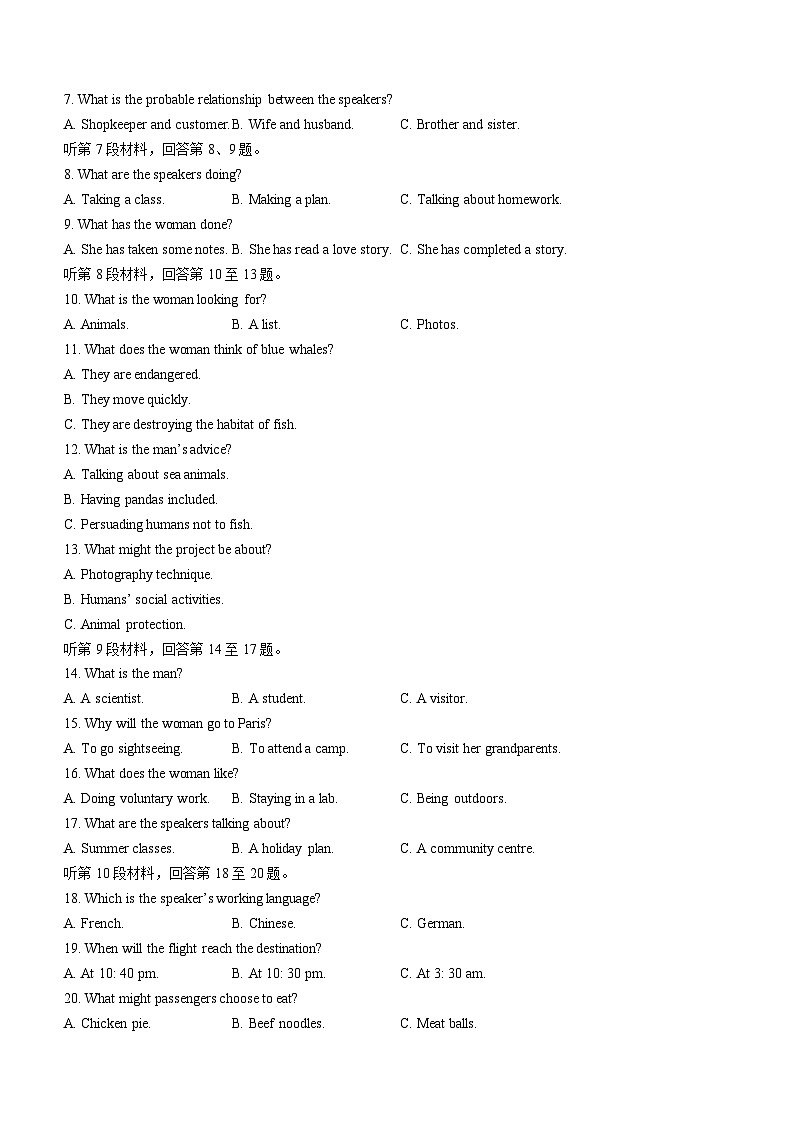 7. What is the probable relationship between the speakers?
A. Shopkeeper and customer. B. Wife and husband. C. Brother and sister.
听第 7 段材料，回答第 8、9 题。
8. What are the speakers doing?
A. Taking a class. B. Making a plan. C. Talking about homework.
9. What has the woman done?
A. She has taken some notes. B. She has read a love story. C. She has completed a story.
听第 8 段材料，回答第 10 至 13 题。
10. What is the woman looking for?
A. Animals. B. A list. C. Photos.
11. What does the woman think of blue whales?
A. They are endangered.
B. They move quickly.
C. They are destroying the habitat of fish.
12. What is the man's advice?
A. Talking about sea animals.
B. Having pandas included.
C. Persuading humans not to fish.
13. What might the project be about?
A. Photography technique.
B. Humans' social activities.
C. Animal protection.
听第 9 段材料，回答第 14 至 17 题。
14. What is the man?
A. A scientist. B. A student. C. A visitor.
15. Why will the woman go to Paris?
A. To go sightseeing. B. To attend a camp. C. To visit her grandparents.
16. What does the woman like?
A. Doing voluntary work. B. Staying in a lab. C. Being outdoors.
17. What are the speakers talking about?
A. Summer classes. B. A holiday plan. C. A community centre.
听第 10 段材料，回答第 18 至 20 题。
18. Which is the speaker's working language?
A. French. B. Chinese. C. German.
19. When will the flight reach the destination?
A. At 10: 40 pm. B. At 10: 30 pm. C. At 3: 30 am.
20. What might passengers choose to eat?
A. Chicken pie. B. Beef noodles. C. Meat balls.